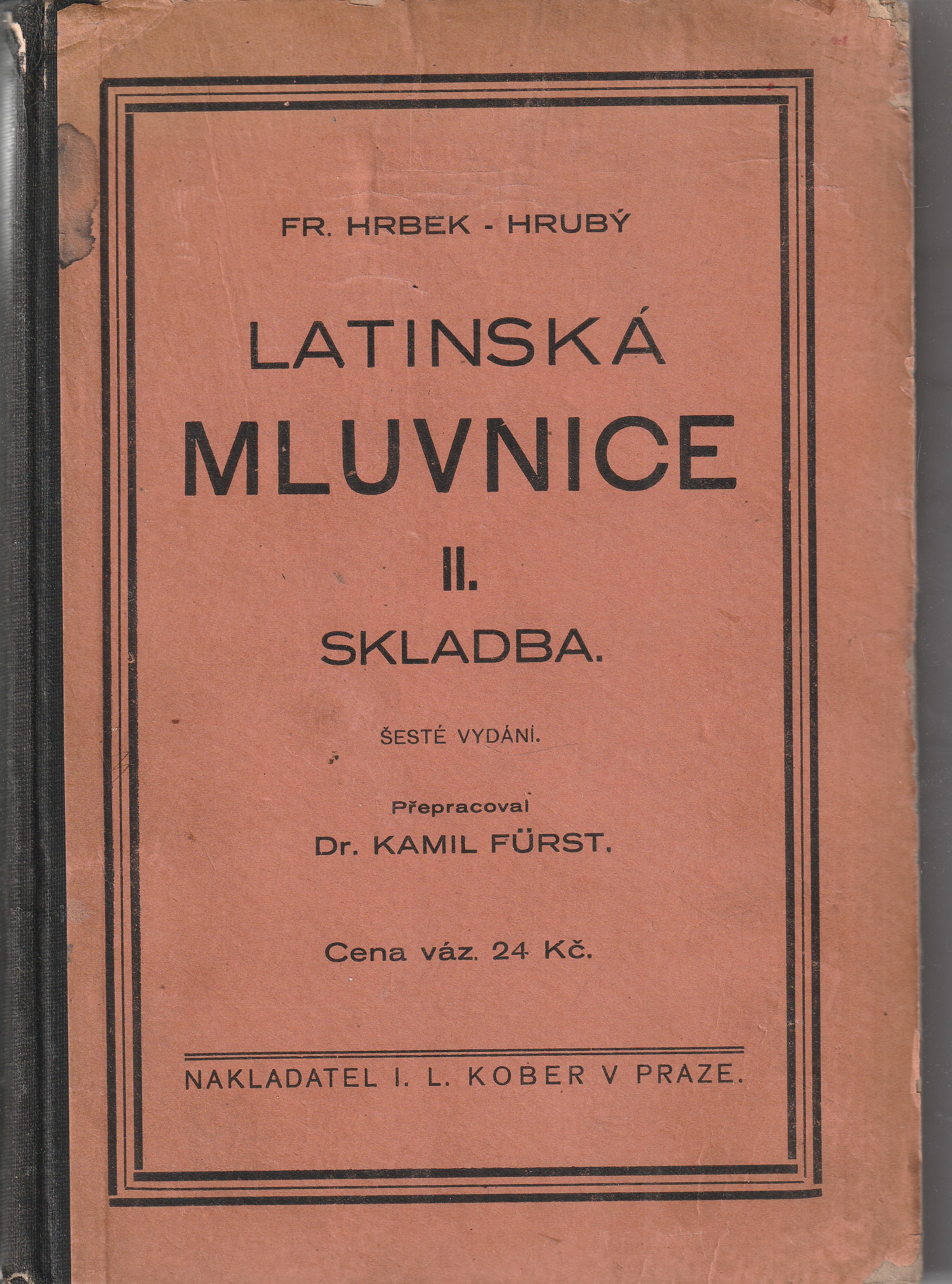 FR. HRBEK - HRUBÝ

LATINSKÁ MLUVNICE

II.

SKLADBA.

ŠESTÉ VYDÁNÍ.

Přepracoval
Dr. KAMIL FÜRST.

Cena váz. 24 Kč.

NAKLADATEL I. L. KOBER V PRAZE.